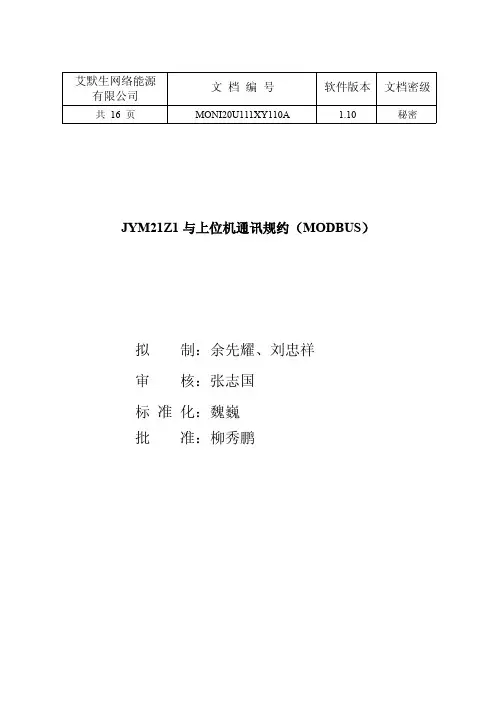 | 艾默生网络能源有限公司 | 文 档 编 号 | 软件版本 | 文档密级 |
|---|---|---|---|
| 共 16 页 | MONI20U111XY110A | 1.10 | 秘密 |

JYM21Z1 与上位机通讯规约（MODBUS）

拟 制：余先耀、刘忠祥

审 核：张志国

标 准 化：魏巍

批 准：柳秀鹏